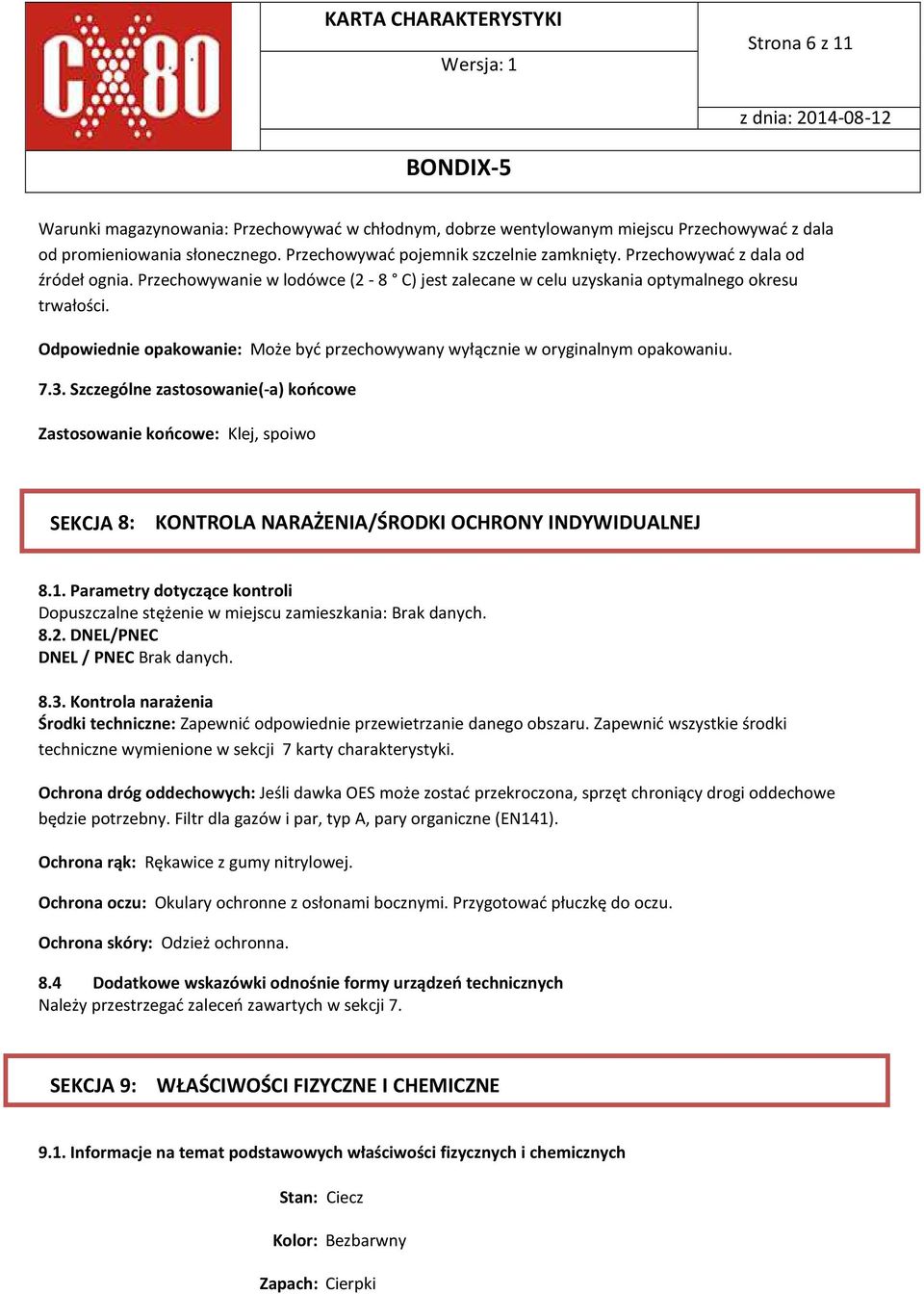 CX80

KARTA CHARAKTERYSTYKI

Wersja: 1

Strona 6 z 11

z dnia: 2014-08-12

BONDIX-5

Warunki magazynowania: Przechowywać w chłodnym, dobrze wentylowanym miejscu Przechowywać z dala od promieniowania słonecznego. Przechowywać pojemnik szczelnie zamknięty. Przechowywać z dala od źródeł ognia. Przechowywanie w lodówce (2 - 8 ° C) jest zalecane w celu uzyskania optymalnego okresu trwałości.

Odpowiednie opakowanie: Może być przechowywany wyłącznie w oryginalnym opakowaniu.

7.3. Szczególne zastosowanie(-a) końcowe

Zastosowanie końcowe: Klej, spoiwo

SEKCJA 8: KONTROLA NARAŻENIA/ŚRODKI OCHRONY INDYWIDUALNEJ

8.1. Parametry dotyczące kontroli
Dopuszczalne stężenie w miejscu zamieszkania: Brak danych.
8.2. DNEL/PNEC
DNEL / PNEC Brak danych.

8.3. Kontrola narażenia
Środki techniczne: Zapewnić odpowiednie przewietrzanie danego obszaru. Zapewnić wszystkie środki techniczne wymienione w sekcji 7 karty charakterystyki.

Ochrona dróg oddechowych: Jeśli dawka OES może zostać przekroczona, sprzęt chroniący drogi oddechowe będzie potrzebny. Filtr dla gazów i par, typ A, pary organiczne (EN141).

Ochrona rąk: Rękawice z gumy nitrylowej.

Ochrona oczu: Okulary ochronne z osłonami bocznymi. Przygotować płuczkę do oczu.

Ochrona skóry: Odzież ochronna.

8.4 Dodatkowe wskazówki odnośnie formy urządzeń technicznych
Należy przestrzegać zaleceń zawartych w sekcji 7.

SEKCJA 9: WŁAŚCIWOŚCI FIZYCZNE I CHEMICZNE

9.1. Informacje na temat podstawowych właściwości fizycznych i chemicznych

Stan: Ciecz

Kolor: Bezbarwny

Zapach: Cierpki